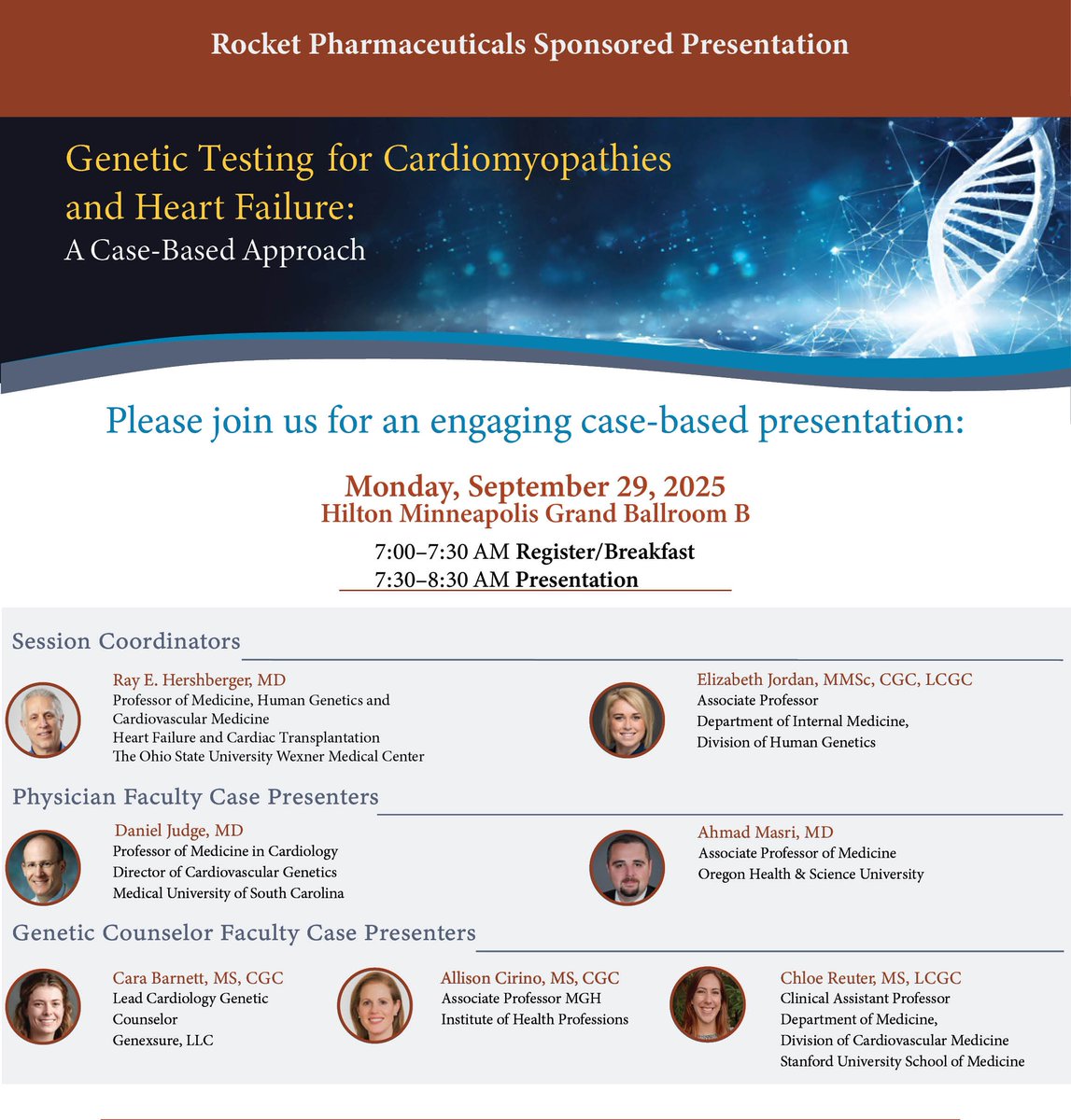 Rocket Pharmaceuticals Sponsored Presentation

Genetic Testing for Cardiomyopathies and Heart Failure:
A Case-Based Approach

Please join us for an engaging case-based presentation:

Monday, September 29, 2025
Hilton Minneapolis Grand Ballroom B

7:00–7:30 AM Register/Breakfast
7:30–8:30 AM Presentation

Session Coordinators

Ray E. Hershberger, MD
Professor of Medicine, Human Genetics and Cardiovascular Medicine
Heart Failure and Cardiac Transplantation
The Ohio State University Wexner Medical Center

Elizabeth Jordan, MMSc, CGC, LCGC
Associate Professor
Department of Internal Medicine,
Division of Human Genetics

Physician Faculty Case Presenters

Daniel Judge, MD
Professor of Medicine in Cardiology
Director of Cardiovascular Genetics
Medical University of South Carolina

Ahmad Masri, MD
Associate Professor of Medicine
Oregon Health & Science University

Genetic Counselor Faculty Case Presenters

Cara Barnett, MS, CGC
Lead Cardiology Genetic Counselor
Genexsure, LLC

Allison Cirino, MS, CGC
Associate Professor MGH
Institute of Health Professions

Chloe Reuter, MS, LCGC
Clinical Assistant Professor
Department of Medicine,
Division of Cardiovascular Medicine
Stanford University School of Medicine